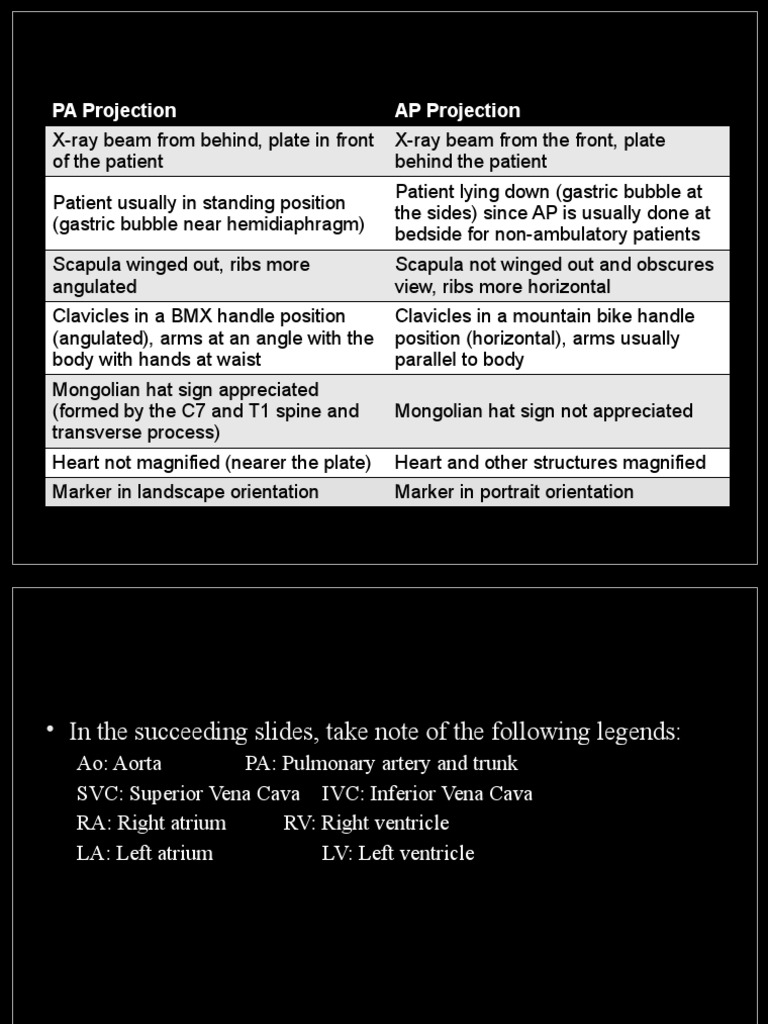 | PA Projection | AP Projection |
|---|---|
| X-ray beam from behind, plate in front of the patient | X-ray beam from the front, plate behind the patient |
| Patient usually in standing position (gastric bubble near hemidiaphragm) | Patient lying down (gastric bubble at the sides) since AP is usually done at bedside for non-ambulatory patients |
| Scapula winged out, ribs more angulated | Scapula not winged out and obscures view, ribs more horizontal |
| Clavicles in a BMX handle position (angulated), arms at an angle with the body with hands at waist | Clavicles in a mountain bike handle position (horizontal), arms usually parallel to body |
| Mongolian hat sign appreciated (formed by the C7 and T1 spine and transverse process) | Mongolian hat sign not appreciated |
| Heart not magnified (nearer the plate) | Heart and other structures magnified |
| Marker in landscape orientation | Marker in portrait orientation |

• In the succeeding slides, take note of the following legends:
Ao: Aorta PA: Pulmonary artery and trunk
SVC: Superior Vena Cava IVC: Inferior Vena Cava
RA: Right atrium RV: Right ventricle
LA: Left atrium LV: Left ventricle